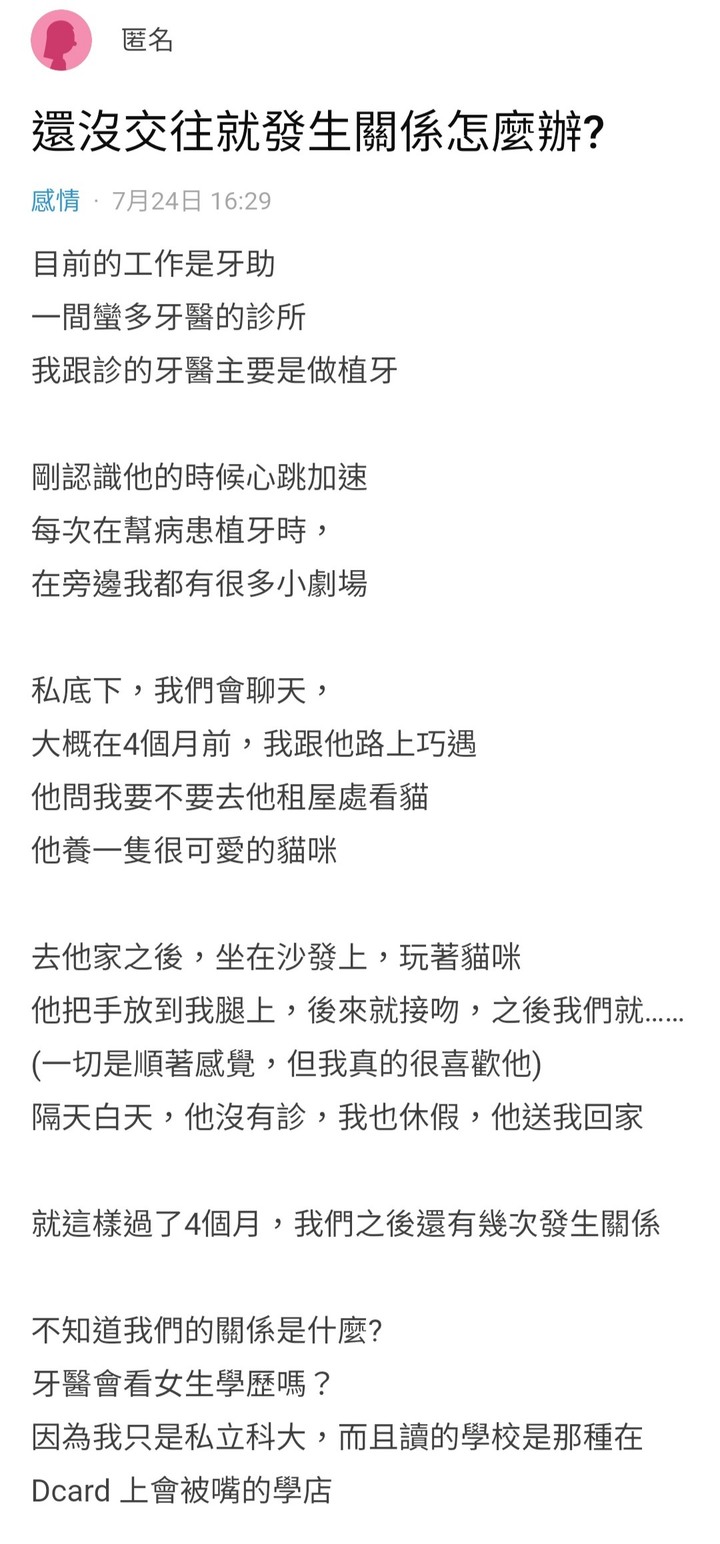 匿名

還沒交往就發生關係怎麼辦?

感情 · 7月24日 16:29

目前的工作是牙助
一間蠻多牙醫的診所
我跟診的牙醫主要是做植牙

剛認識他的時候心跳加速
每次在幫病患植牙時，
在旁邊我都有很多小劇場

私底下，我們會聊天，
大概在4個月前，我跟他路上巧遇
他問我要不要去他租屋處看貓
他養一隻很可愛的貓咪

去他家之後，坐在沙發上，玩著貓咪
他把手放到我腿上，後來就接吻，之後我們就……
(一切是順著感覺，但我真的很喜歡他)
隔天白天，他沒有診，我也休假，他送我回家

就這樣過了4個月，我們之後還有幾次發生關係

不知道我們的關係是什麼?
牙醫會看女生學歷嗎？
因為我只是私立科大，而且讀的學校是那種在 Dcard 上會被嘴的學店